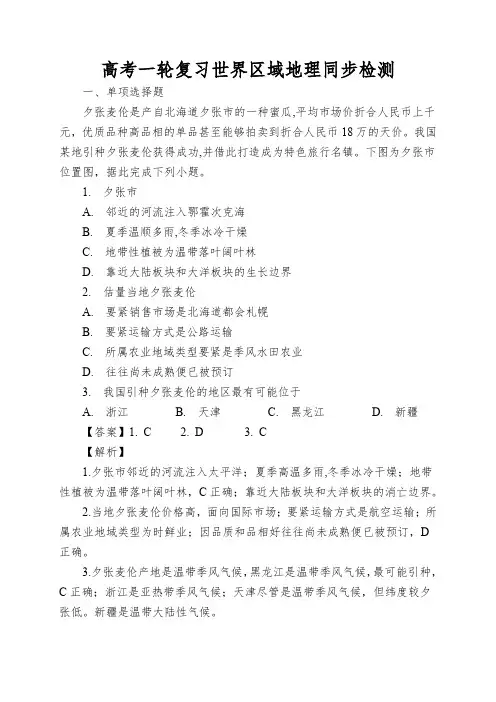 高考一轮复习世界区域地理同步检测

一、单项选择题

夕张麦伦是产自北海道夕张市的一种蜜瓜,平均市场价折合人民币上千元，优质品种高品相的单品甚至能够拍卖到折合人民币18万的天价。我国某地引种夕张麦伦获得成功,并借此打造成为特色旅行名镇。下图为夕张市位置图，据此完成下列小题。

1. 夕张市

A. 邻近的河流注入鄂霍次克海

B. 夏季温顺多雨,冬季冰冷干燥

C. 地带性植被为温带落叶阔叶林

D. 靠近大陆板块和大洋板块的生长边界

2. 估量当地夕张麦伦

A. 要紧销售市场是北海道都会札幌

B. 要紧运输方式是公路运输

C. 所属农业地域类型要紧是季风水田农业

D. 往往尚未成熟便已被预订

3. 我国引种夕张麦伦的地区最有可能位于

A. 浙江　　B. 天津　　C. 黑龙江　　D. 新疆

【答案】1. C　　2. D　　3. C

【解析】

1.夕张市邻近的河流注入太平洋；夏季高温多雨,冬季冰冷干燥；地带性植被为温带落叶阔叶林，C正确；靠近大陆板块和大洋板块的消亡边界。

2.当地夕张麦伦价格高，面向国际市场；要紧运输方式是航空运输；所属农业地域类型为时鲜业；因品质和品相好往往尚未成熟便已被预订，D正确。

3.夕张麦伦产地是温带季风气候，黑龙江是温带季风气候，最可能引种，C正确；浙江是亚热带季风气候；天津尽管是温带季风气候，但纬度较夕张低。新疆是温带大陆性气候。